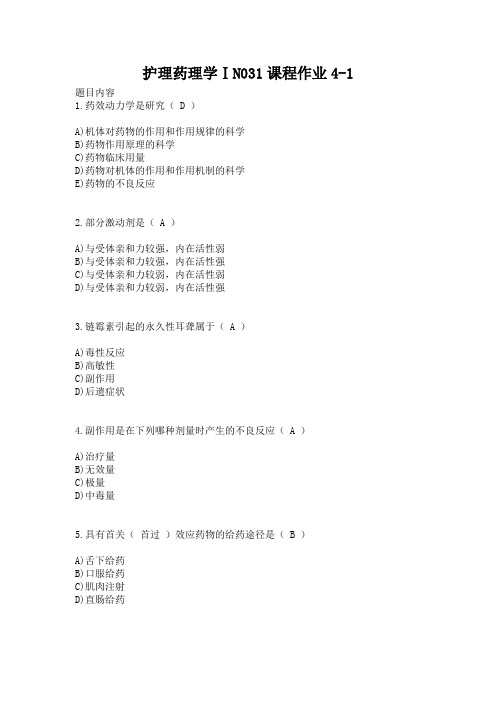 护理药理学ⅠN031课程作业4-1

题目内容
1.药效动力学是研究（ D ）

A)机体对药物的作用和作用规律的科学
B)药物作用原理的科学
C)药物临床用量
D)药物对机体的作用和作用机制的科学
E)药物的不良反应

2.部分激动剂是（ A ）

A)与受体亲和力较强，内在活性弱
B)与受体亲和力较强，内在活性强
C)与受体亲和力较弱，内在活性弱
D)与受体亲和力较弱，内在活性强

3.链霉素引起的永久性耳聋属于（ A ）

A)毒性反应
B)高敏性
C)副作用
D)后遗症状

4.副作用是在下列哪种剂量时产生的不良反应（ A ）

A)治疗量
B)无效量
C)极量
D)中毒量

5.具有首关（ 首过 ）效应药物的给药途径是（ B ）

A)舌下给药
B)口服给药
C)肌肉注射
D)直肠给药